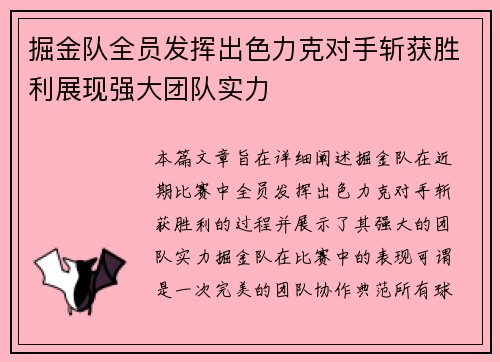 掘金队全员发挥出色力克对手斩获胜利展现强大团队实力

本篇文章旨在详细阐述掘金队在近期比赛中全员发挥出色力克对手斩获胜利的过程并展示了其强大的团队实力掘金队在比赛中的表现可谓是一次完美的团队协作典范所有球